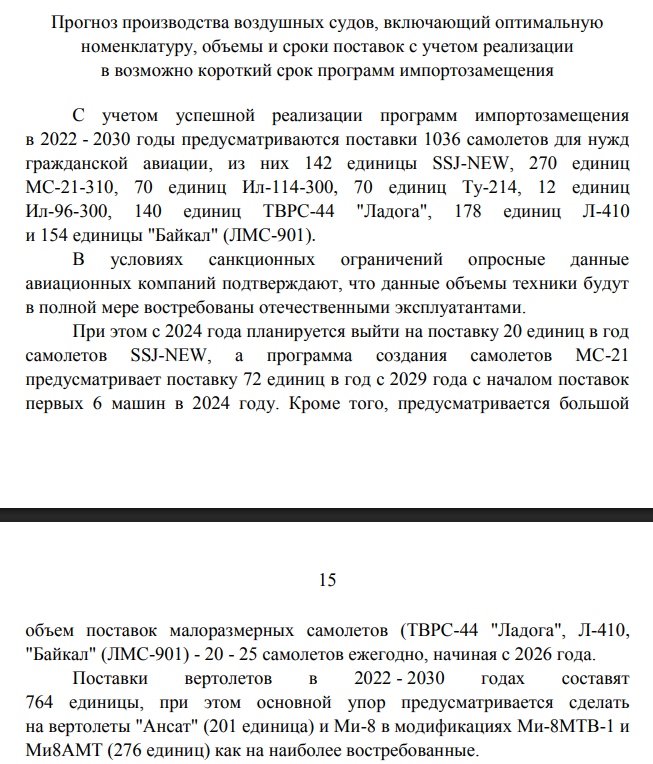 Прогноз производства воздушных судов, включающий оптимальную номенклатуру, объемы и сроки поставок с учетом реализации в возможно короткий срок программ импортозамещения

С учетом успешной реализации программ импортозамещения в 2022 - 2030 годы предусматриваются поставки 1036 самолетов для нужд гражданской авиации, из них 142 единицы SSJ-NEW, 270 единиц МС-21-310, 70 единиц Ил-114-300, 70 единиц Ту-214, 12 единиц Ил-96-300, 140 единиц ТВРС-44 "Ладога", 178 единиц Л-410 и 154 единицы "Байкал" (ЛМС-901).

В условиях санкционных ограничений опросные данные авиационных компаний подтверждают, что данные объемы техники будут в полной мере востребованы отечественными эксплуатантами.

При этом с 2024 года планируется выйти на поставку 20 единиц в год самолетов SSJ-NEW, а программа создания самолетов МС-21 предусматривает поставку 72 единиц в год с 2029 года с началом поставок первых 6 машин в 2024 году. Кроме того, предусматривается большой

15

объем поставок малоразмерных самолетов (ТВРС-44 "Ладога", Л-410, "Байкал" (ЛМС-901) - 20 - 25 самолетов ежегодно, начиная с 2026 года.

Поставки вертолетов в 2022 - 2030 годах составят 764 единицы, при этом основной упор предусматривается сделать на вертолеты "Ансат" (201 единица) и Ми-8 в модификациях Ми-8МТВ-1 и Ми8АМТ (276 единиц) как на наиболее востребованные.